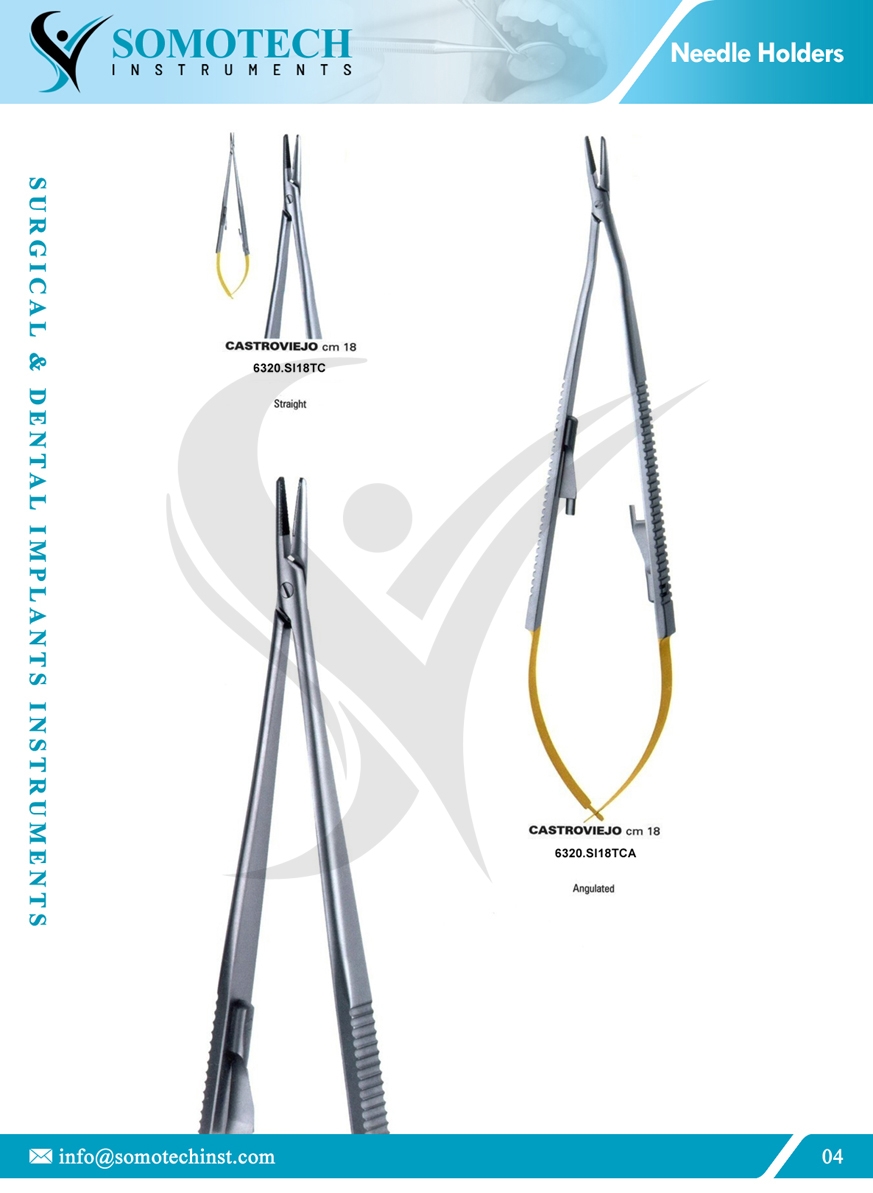 SOMOTECH
INSTRUMENTS

Needle Holders

SURGICAL & DENTAL IMPLANTS INSTRUMENTS

CASTROVIEJO cm 18
6320.SI18TC

Straight

CASTROVIEJO cm 18
6320.SI18TCA

Angulated

info@somotechinst.com

04